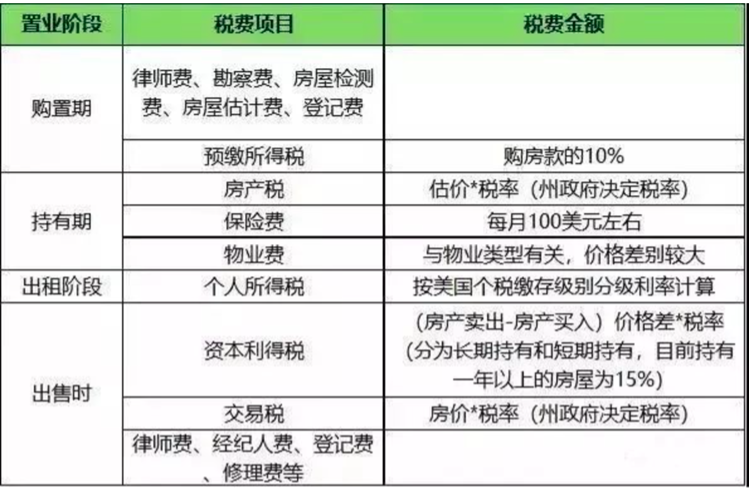 | 置业阶段 | 税费项目 | 税费金额 |
|---|---|---|
| 购置期 | 律师费、勘察费、房屋检测费、房屋估计费、登记费 | |
| | 预缴所得税 | 购房款的10% |
| 持有期 | 房产税 | 估价*税率（州政府决定税率） |
| | 保险费 | 每月100美元左右 |
| | 物业费 | 与物业类型有关，价格差别较大 |
| 出租阶段 | 个人所得税 | 按美国个税缴存级别分级利率计算 |
| 出售时 | 资本利得税 | （房产卖出-房产买入）价格差*税率（分为长期持有和短期持有，目前持有一年以上的房屋为15%） |
| | 交易税 | 房价*税率（州政府决定税率） |
| | 律师费、经纪人费、登记费、修理费等 | |